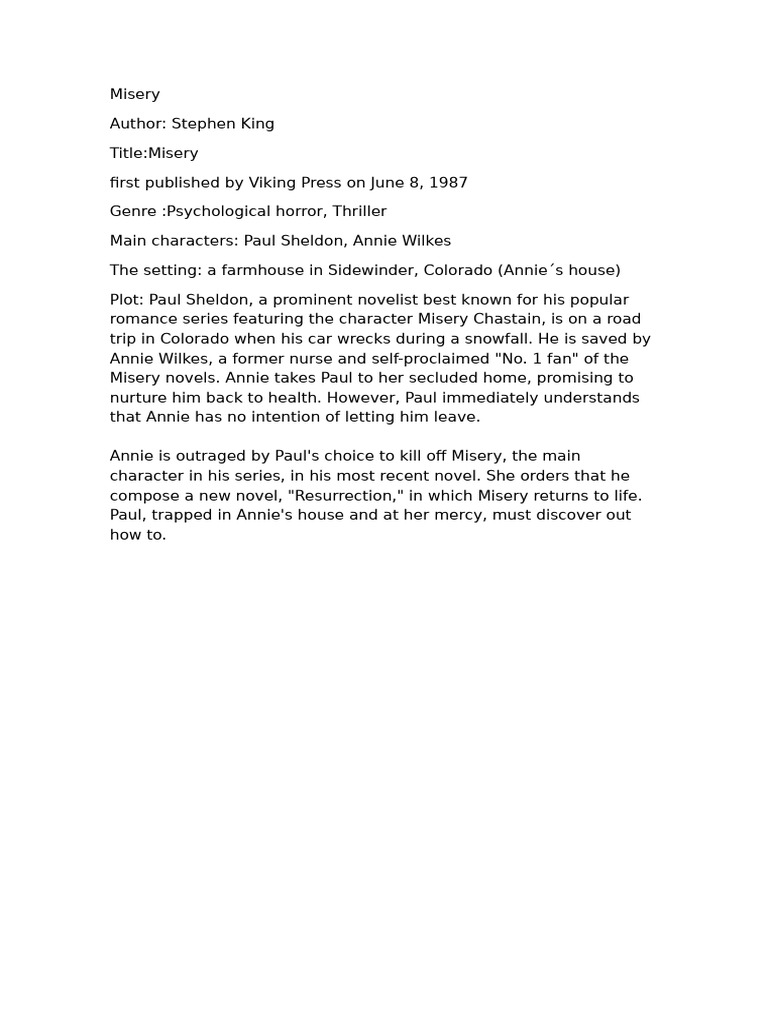 Misery

Author: Stephen King

Title:Misery

first published by Viking Press on June 8, 1987

Genre :Psychological horror, Thriller

Main characters: Paul Sheldon, Annie Wilkes

The setting: a farmhouse in Sidewinder, Colorado (Annie´s house)

Plot: Paul Sheldon, a prominent novelist best known for his popular romance series featuring the character Misery Chastain, is on a road trip in Colorado when his car wrecks during a snowfall. He is saved by Annie Wilkes, a former nurse and self-proclaimed "No. 1 fan" of the Misery novels. Annie takes Paul to her secluded home, promising to nurture him back to health. However, Paul immediately understands that Annie has no intention of letting him leave.

Annie is outraged by Paul's choice to kill off Misery, the main character in his series, in his most recent novel. She orders that he compose a new novel, "Resurrection," in which Misery returns to life. Paul, trapped in Annie's house and at her mercy, must discover out how to.